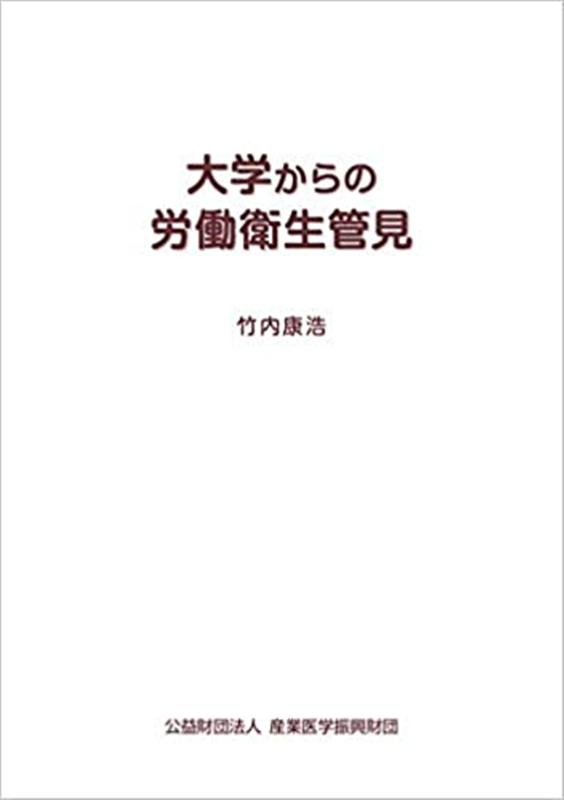 大学からの
労働衛生管見

竹内康浩

公益財団法人 産業医学振興財団